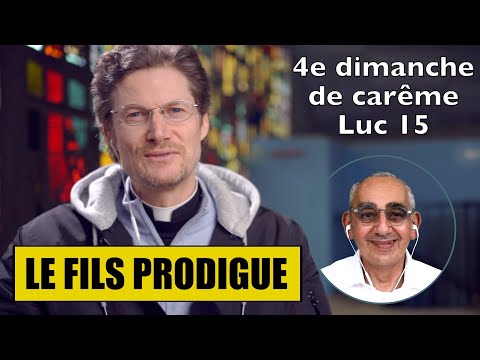 4e dimanche de carême Luc 15

LE FILS PRODIGUE